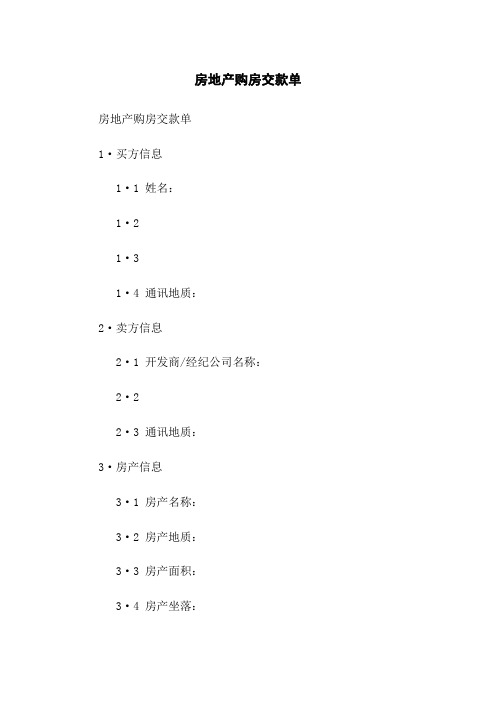 房地产购房交款单

房地产购房交款单

1·买方信息

1·1 姓名：

1·2

1·3

1·4 通讯地质：

2·卖方信息

2·1 开发商/经纪公司名称：

2·2

2·3 通讯地质：

3·房产信息

3·1 房产名称：

3·2 房产地质：

3·3 房产面积：

3·4 房产坐落：